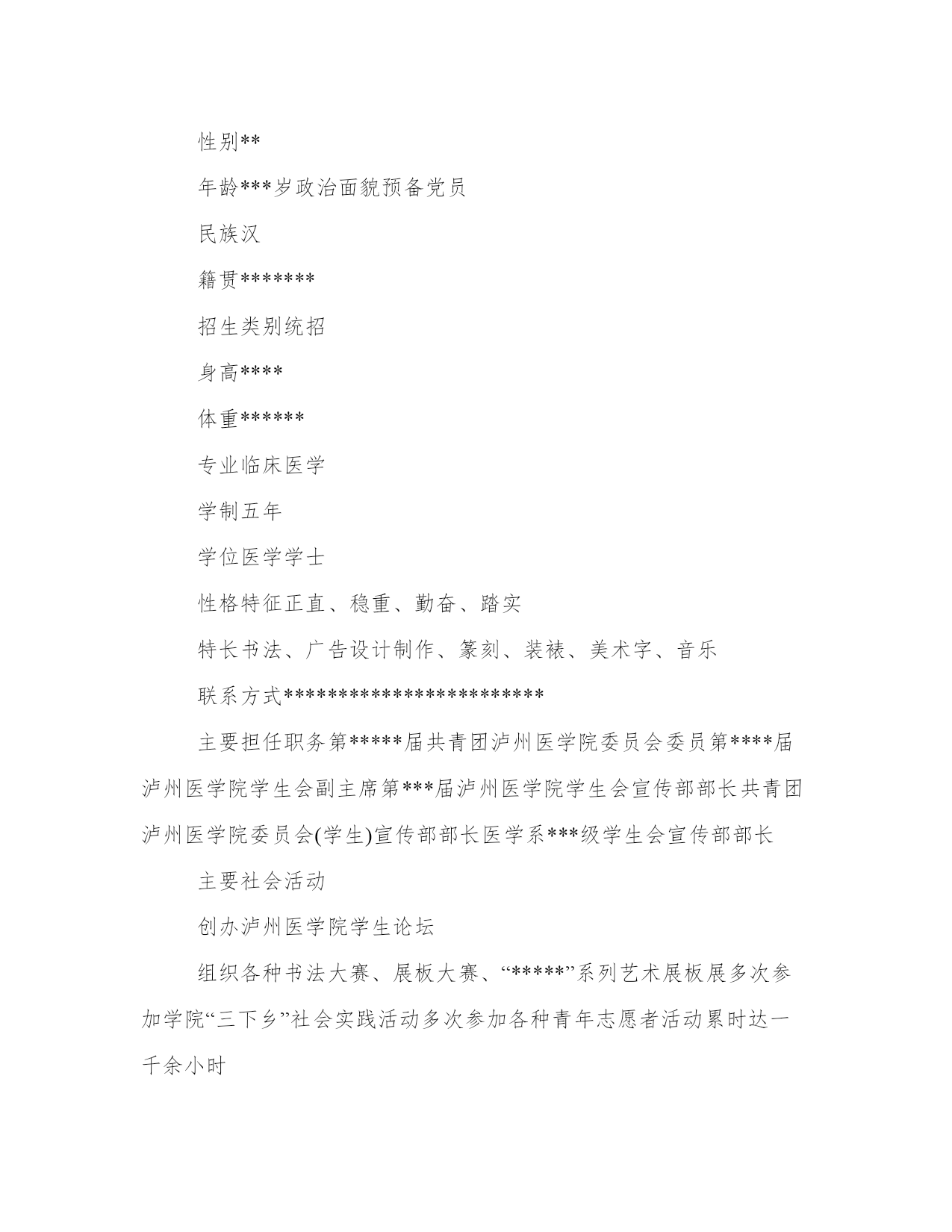 性别**

年龄***岁政治面貌预备党员

民族汉

籍贯*******

招生类别统招

身高****

体重******

专业临床医学

学制五年

学位医学学士

性格特征正直、稳重、勤奋、踏实

特长书法、广告设计制作、篆刻、装裱、美术字、音乐

联系方式************************

主要担任职务第*****届共青团泸州医学院委员会委员第****届泸州医学院学生会副主席第***届泸州医学院学生会宣传部部长共青团泸州医学院委员会(学生)宣传部部长医学系***级学生会宣传部部长

主要社会活动

创办泸州医学院学生论坛

组织各种书法大赛、展板大赛、“*****”系列艺术展板展多次参加学院“三下乡”社会实践活动多次参加各种青年志愿者活动累时达一千余小时